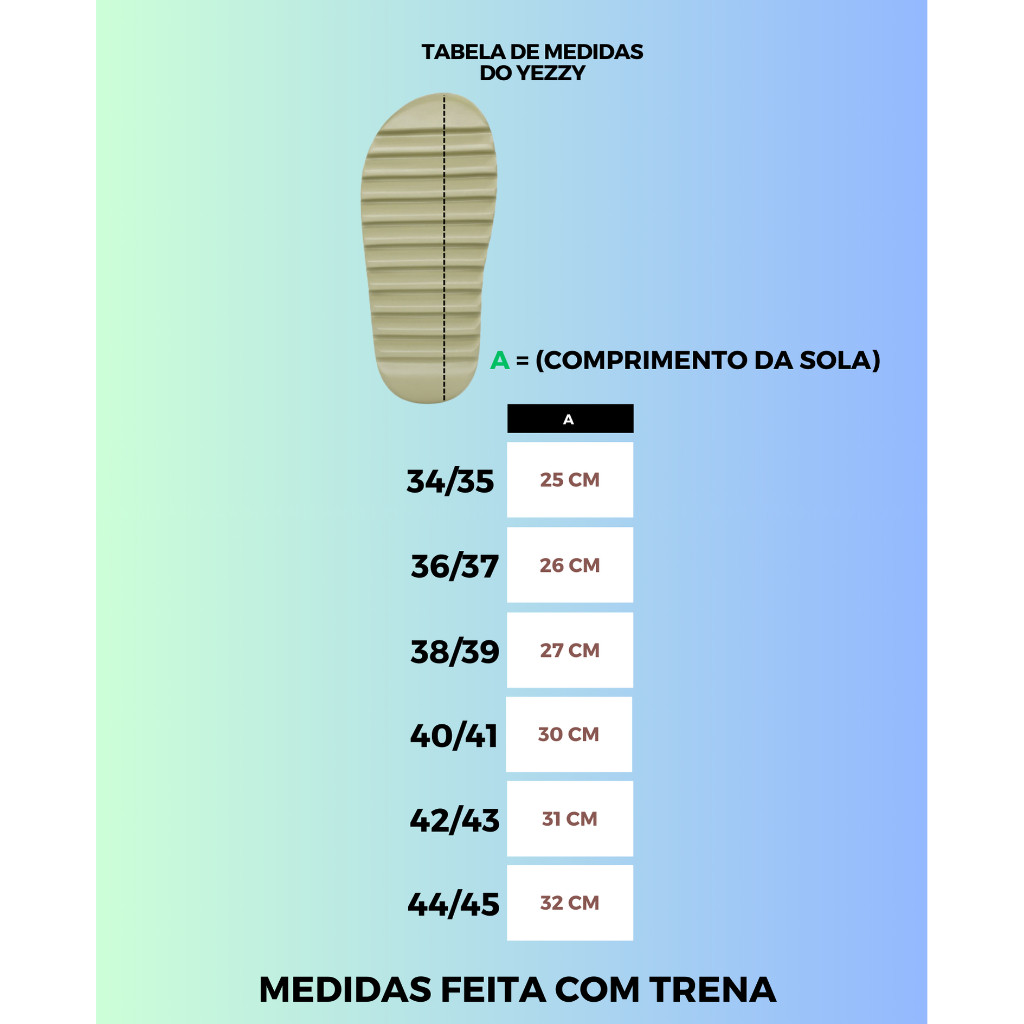 TABELA DE MEDIDAS
DO YEZZY

A = (COMPRIMENTO DA SOLA)

| | A |
|---|---|
| 34/35 | 25 CM |
| 36/37 | 26 CM |
| 38/39 | 27 CM |
| 40/41 | 30 CM |
| 42/43 | 31 CM |
| 44/45 | 32 CM |

MEDIDAS FEITA COM TRENA